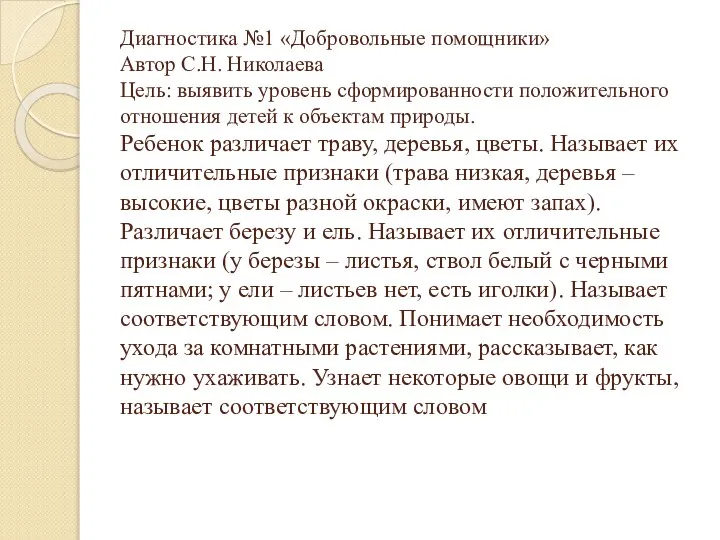 Диагностика №1 «Добровольные помощники»
Автор С.Н. Николаева
Цель: выявить уровень сформированности положительного отношения детей к объектам природы.

Ребенок различает траву, деревья, цветы. Называет их отличительные признаки (трава низкая, деревья – высокие, цветы разной окраски, имеют запах). Различает березу и ель. Называет их отличительные признаки (у березы – листья, ствол белый с черными пятнами; у ели – листьев нет, есть иголки). Называет соответствующим словом. Понимает необходимость ухода за комнатными растениями, рассказывает, как нужно ухаживать. Узнает некоторые овощи и фрукты, называет соответствующим словом